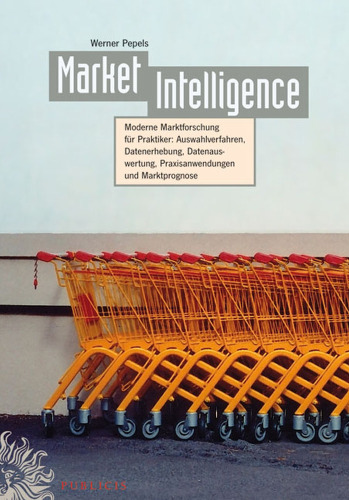 Werner Pepels

Market Intelligence

Moderne Marktforschung für Praktiker: Auswahlverfahren, Datenerhebung, Datenauswertung, Praxisanwendungen und Marktprognose

PUBLICIS